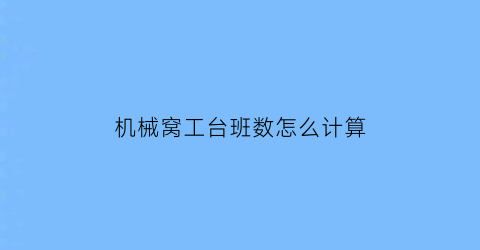 机械窝工台班数怎么计算